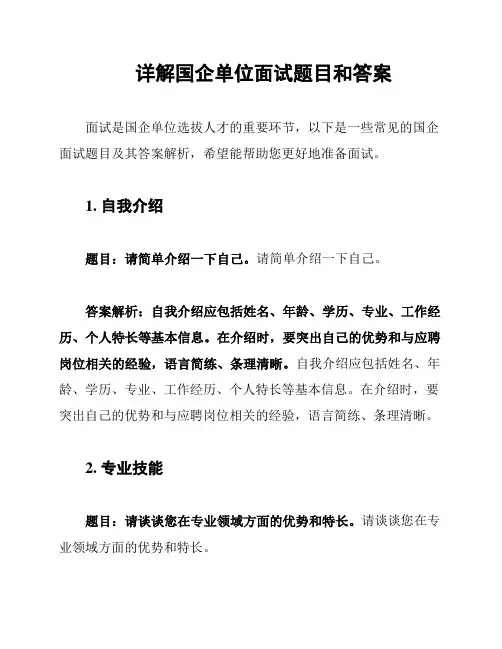 详解国企单位面试题目和答案

面试是国企单位选拔人才的重要环节，以下是一些常见的国企面试题目及其答案解析，希望能帮助您更好地准备面试。

1. 自我介绍

题目：请简单介绍一下自己。请简单介绍一下自己。

答案解析：自我介绍应包括姓名、年龄、学历、专业、工作经历、个人特长等基本信息。在介绍时，要突出自己的优势和与应聘岗位相关的经验，语言简练、条理清晰。自我介绍应包括姓名、年龄、学历、专业、工作经历、个人特长等基本信息。在介绍时，要突出自己的优势和与应聘岗位相关的经验，语言简练、条理清晰。

2. 专业技能

题目：请谈谈您在专业领域方面的优势和特长。请谈谈您在专业领域方面的优势和特长。